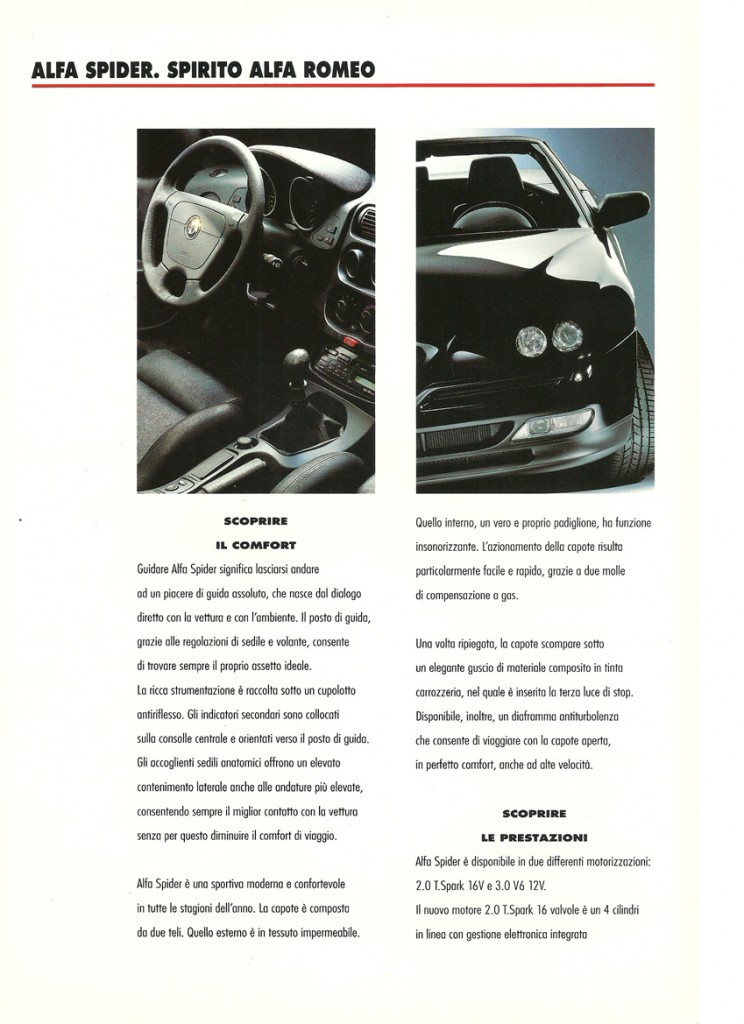 ALFA SPIDER. SPIRITO ALFA ROMEO

SCOPRIRE
IL COMFORT

Guidare Alfa Spider significa lasciarsi andare ad un piacere di guida assoluto, che nasce dal dialogo diretto con la vettura e con l'ambiente. Il posto di guida, grazie alle regolazioni di sedile e volante, consente di trovare sempre il proprio assetto ideale. La ricca strumentazione è raccolta sotto un cupolotto antiriflesso. Gli indicatori secondari sono collocati sulla consolle centrale e orientati verso il posto di guida. Gli accoglienti sedili anatomici offrono un elevato contenimento laterale anche alle andature più elevate, consentendo sempre il miglior contatto con la vettura senza per questo diminuire il comfort di viaggio.

Alfa Spider è una sportiva moderna e confortevole in tutte le stagioni dell'anno. La capote è composta da due teli. Quello esterno è in tessuto impermeabile. Quello interno, un vero e proprio padiglione, ha funzione insonorizzante. L'azionamento della capote risulta particolarmente facile e rapido, grazie a due molle di compensazione a gas.

Una volta ripiegata, la capote scompare sotto un elegante guscio di materiale composito in tinta carrozzeria, nel quale è inserita la terza luce di stop. Disponibile, inoltre, un diaframma antiturbolenza che consente di viaggiare con la capote aperta, in perfetto comfort, anche ad alte velocità.

SCOPRIRE
LE PRESTAZIONI

Alfa Spider è disponibile in due differenti motorizzazioni: 2.0 T.Spark 16V e 3.0 V6 12V.
Il nuovo motore 2.0 T.Spark 16 valvole è un 4 cilindri in linea con gestione elettronica integrata